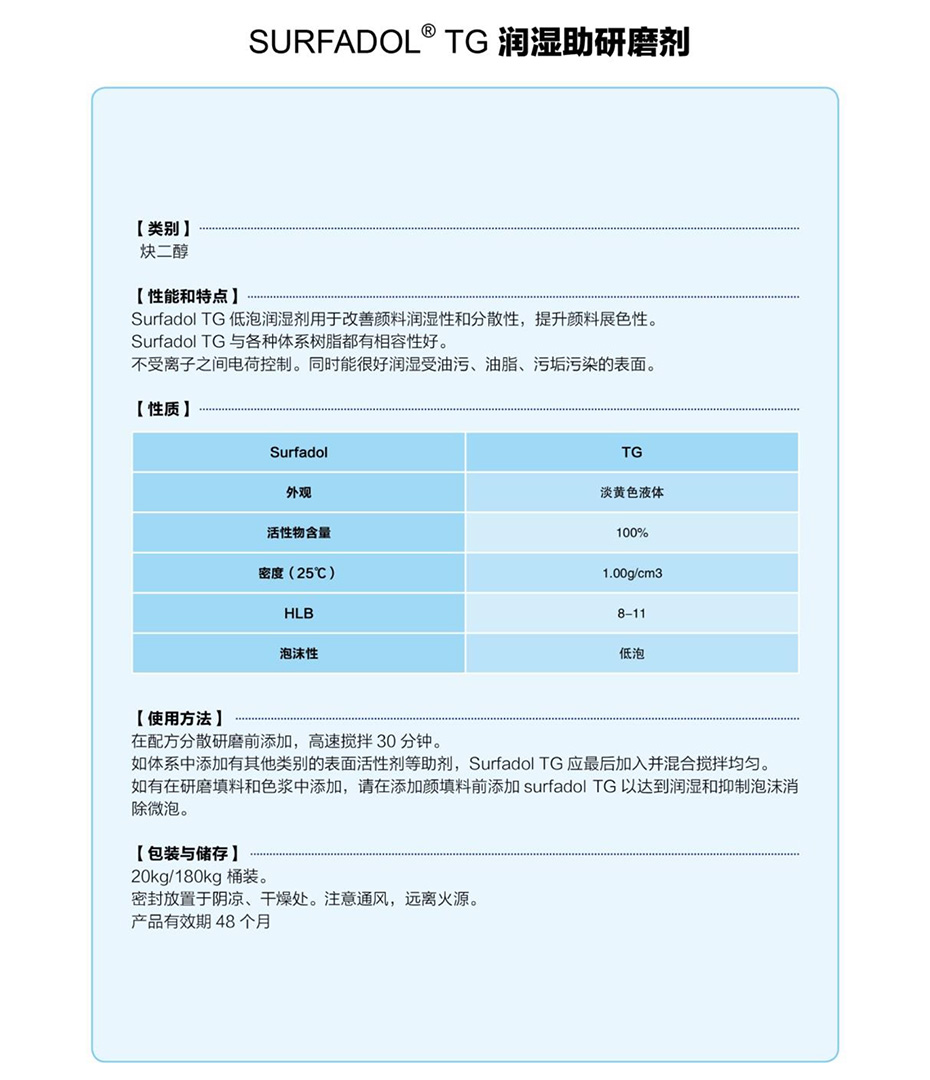 SURFADOL® TG 润湿助研磨剂

【 类别 】
炔二醇

【 性能和特点 】
Surfadol TG 低泡润湿剂用于改善颜料润湿性和分散性，提升颜料展色性。
Surfadol TG 与各种体系树脂都有相容性好。
不受离子之间电荷控制。同时能很好润湿受油污、油脂、污垢污染的表面。

【 性质 】

| Surfadol | TG |
|---|---|
| 外观 | 淡黄色液体 |
| 活性物含量 | 100% |
| 密度（25℃） | 1.00g/cm3 |
| HLB | 8–11 |
| 泡沫性 | 低泡 |

【 使用方法 】
在配方分散研磨前添加，高速搅拌 30 分钟。
如体系中添加有其他类别的表面活性剂等助剂，Surfadol TG 应最后加入并混合搅拌均匀。
如有在研磨填料和色浆中添加，请在添加颜填料前添加 surfadol TG 以达到润湿和抑制泡沫消除微泡。

【 包装与储存 】
20kg/180kg 桶装。
密封放置于阴凉、干燥处。注意通风，远离火源。
产品有效期 48 个月